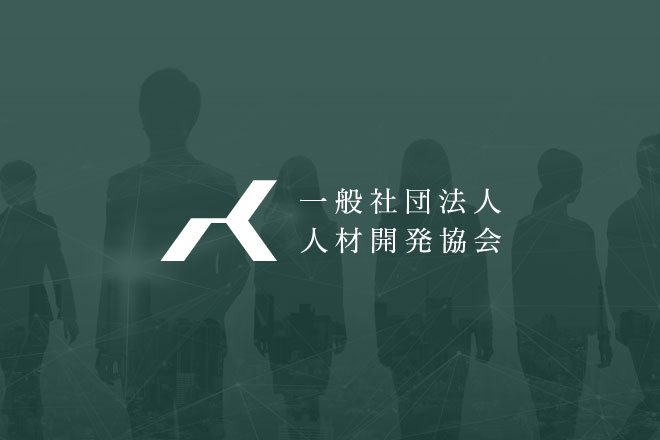 一般社団法人
人材開発協会